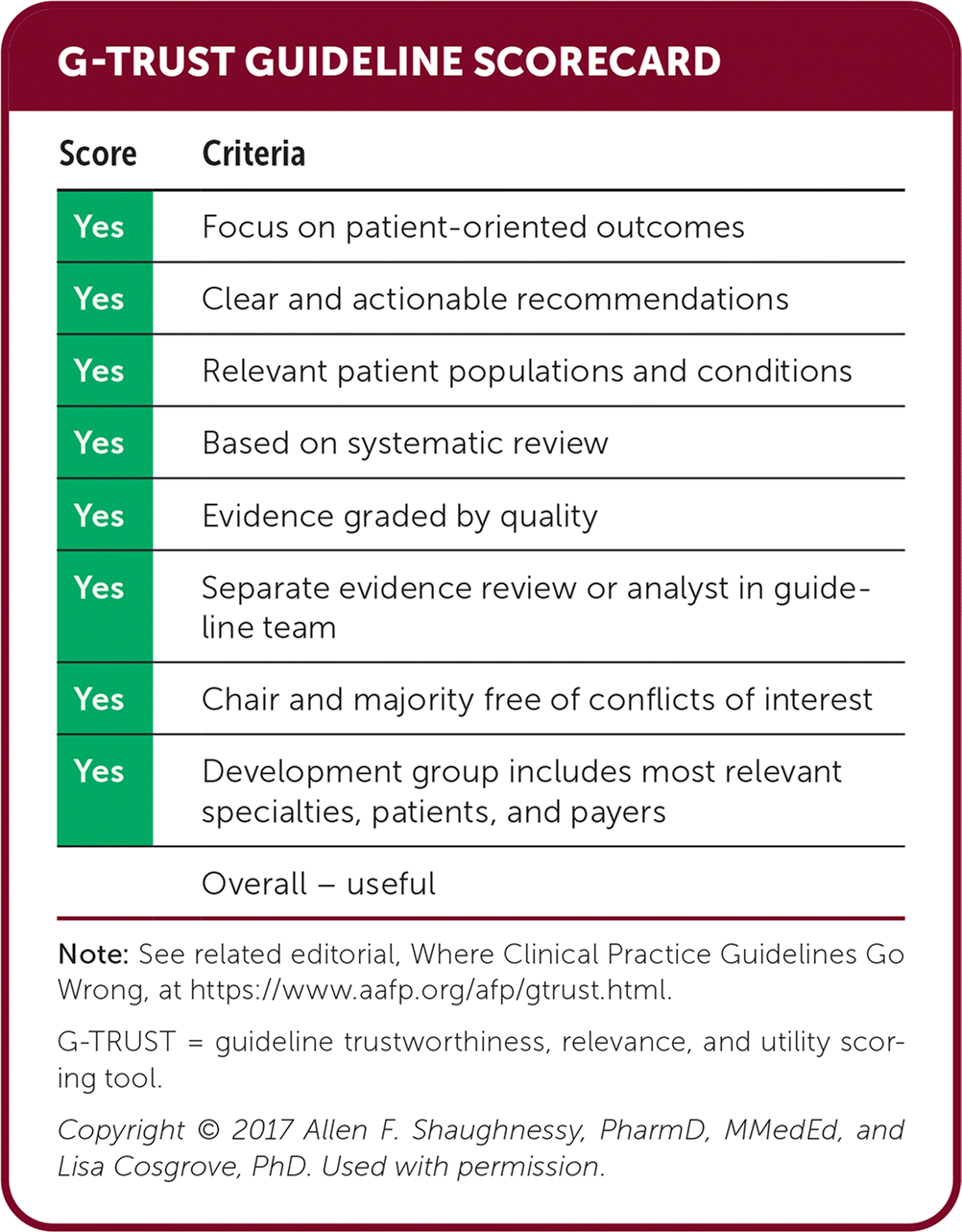 G-TRUST GUIDELINE SCORECARD

| Score | Criteria |
|---|---|
| Yes | Focus on patient-oriented outcomes |
| Yes | Clear and actionable recommendations |
| Yes | Relevant patient populations and conditions |
| Yes | Based on systematic review |
| Yes | Evidence graded by quality |
| Yes | Separate evidence review or analyst in guideline team |
| Yes | Chair and majority free of conflicts of interest |
| Yes | Development group includes most relevant specialties, patients, and payers |
| | Overall – useful |

Note: See related editorial, Where Clinical Practice Guidelines Go Wrong, at https://www.aafp.org/afp/gtrust.html.

G-TRUST = guideline trustworthiness, relevance, and utility scoring tool.

Copyright © 2017 Allen F. Shaughnessy, PharmD, MMedEd, and Lisa Cosgrove, PhD. Used with permission.